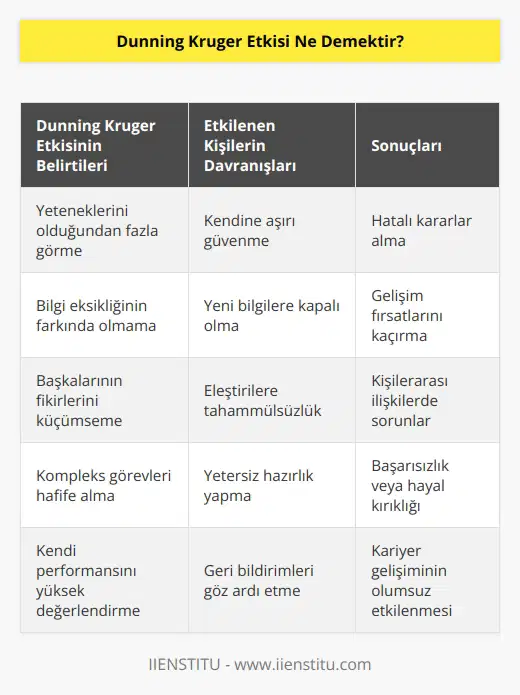 Dunning Kruger Etkisi Ne Demektir?

| Dunning Kruger Etkisinin Belirtileri | Etkilenen Kişilerin Davranışları | Sonuçları |
|---|---|---|
| Yeteneklerini olduğundan fazla görme | Kendine aşırı güvenme | Hatalı kararlar alma |
| Bilgi eksikliğinin farkında olmama | Yeni bilgilere kapalı olma | Gelişim fırsatlarını kaçırma |
| Başkalarının fikirlerini küçümseme | Eleştirilere tahammülsüzlük | Kişilerarası ilişkilerde sorunlar |
| Kompleks görevleri hafife alma | Yetersiz hazırlık yapma | Başarısızlık veya hayal kırıklığı |
| Kendi performansını yüksek değerlendirme | Geri bildirimleri göz ardı etme | Kariyer gelişiminin olumsuz etkilenmesi |

IIENSTITU - www.iienstitu.com